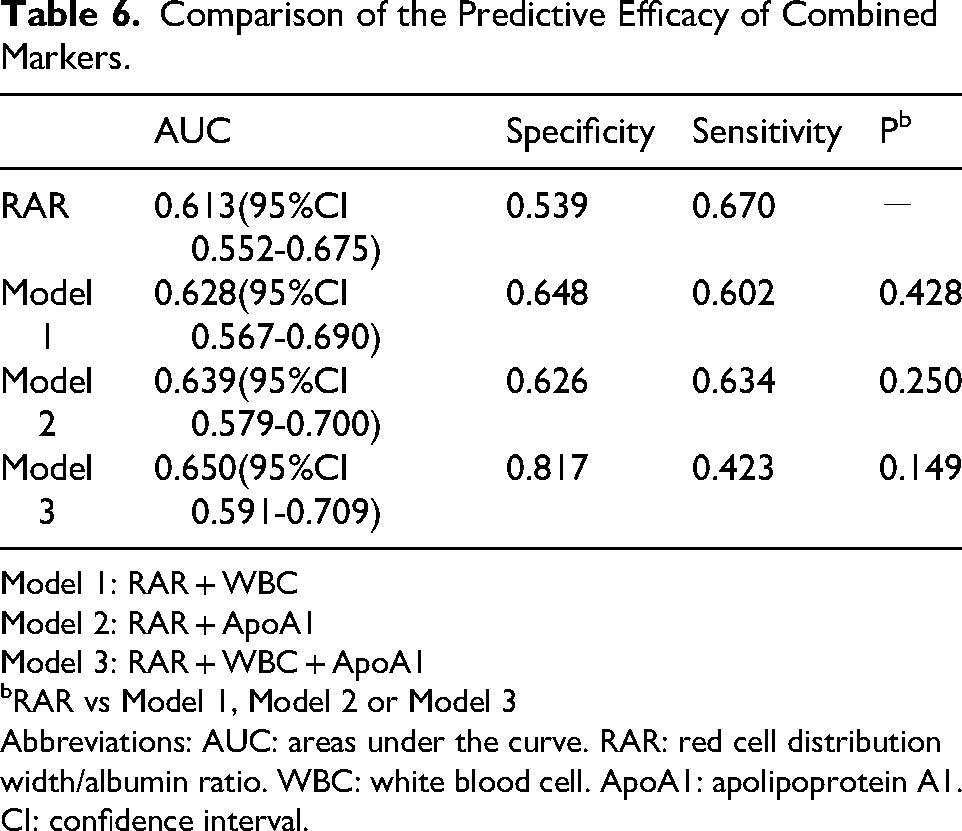 Table 6. Comparison of the Predictive Efficacy of Combined Markers.

|  | AUC | Specificity | Sensitivity | $P^{b}$ |
|---|---|---|---|---|
| RAR | 0.613(95%CI 0.552-0.675) | 0.539 | 0.670 | — |
| Model 1 | 0.628(95%CI 0.567-0.690) | 0.648 | 0.602 | 0.428 |
| Model 2 | 0.639(95%CI 0.579-0.700) | 0.626 | 0.634 | 0.250 |
| Model 3 | 0.650(95%CI 0.591-0.709) | 0.817 | 0.423 | 0.149 |

Model 1: RAR + WBC
Model 2: RAR + ApoA1
Model 3: RAR + WBC + ApoA1
$^{b}$RAR vs Model 1, Model 2 or Model 3
Abbreviations: AUC: areas under the curve. RAR: red cell distribution width/albumin ratio. WBC: white blood cell. ApoA1: apolipoprotein A1. CI: confidence interval.